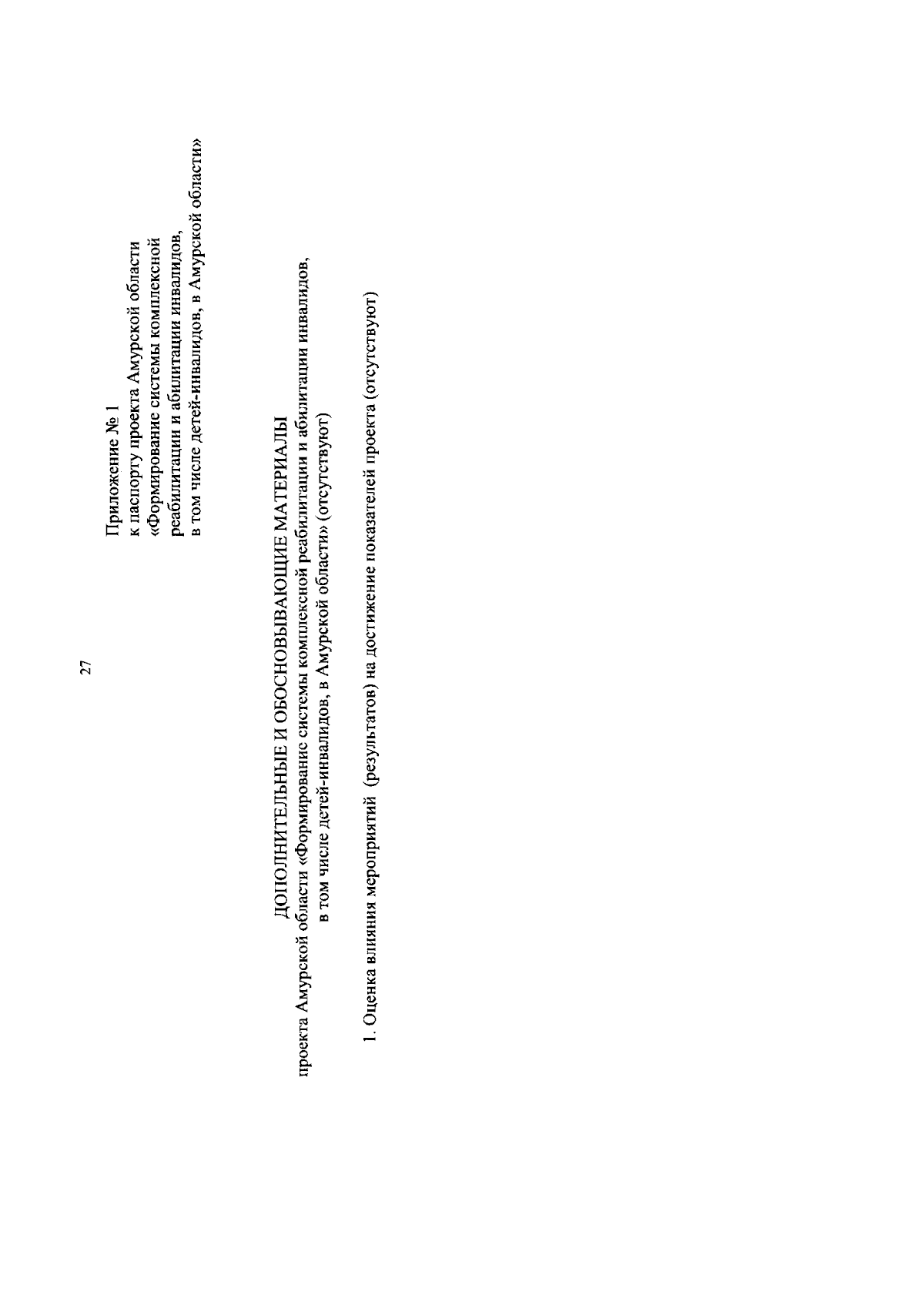 27

Приложение № 1
к паспорту проекта Амурской области
«Формирование системы комплексной
реабилитации и абилитации инвалидов,
в том числе детей-инвалидов, в Амурской области»

ДОПОЛНИТЕЛЬНЫЕ И ОБОСНОВЫВАЮЩИЕ МАТЕРИАЛЫ
проекта Амурской области «Формирование системы комплексной реабилитации и абилитации инвалидов, в том числе детей-инвалидов, в Амурской области» (отсутствуют)

1. Оценка влияния мероприятий (результатов) на достижение показателей проекта (отсутствуют)